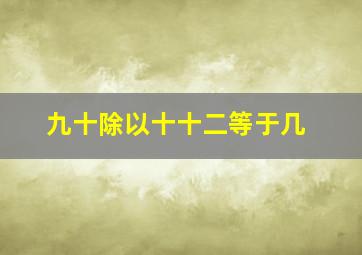 九十除以十十二等于几